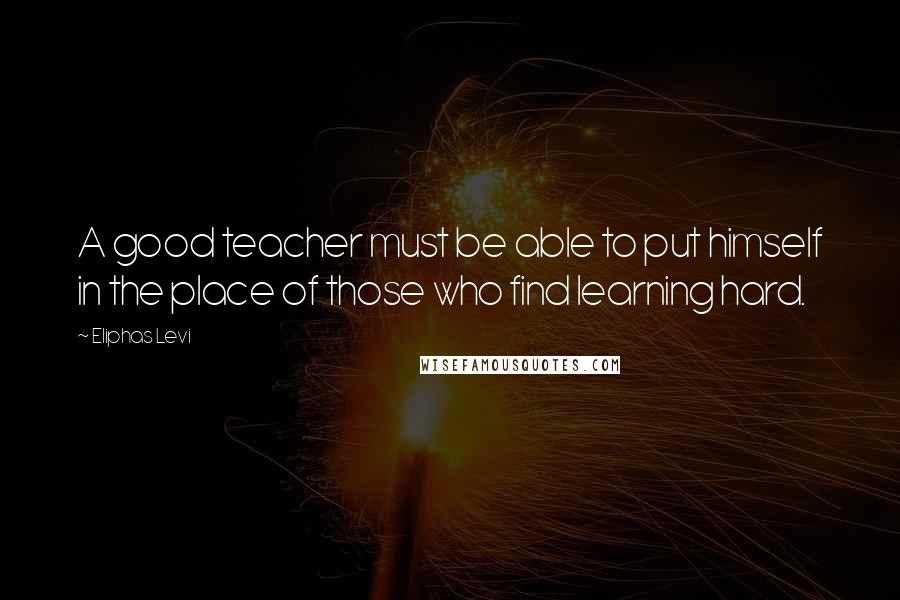 A good teacher must be able to put himself in the place of those who find learning hard.

~ Eliphas Levi

WISEFAMOUSQUOTES.COM